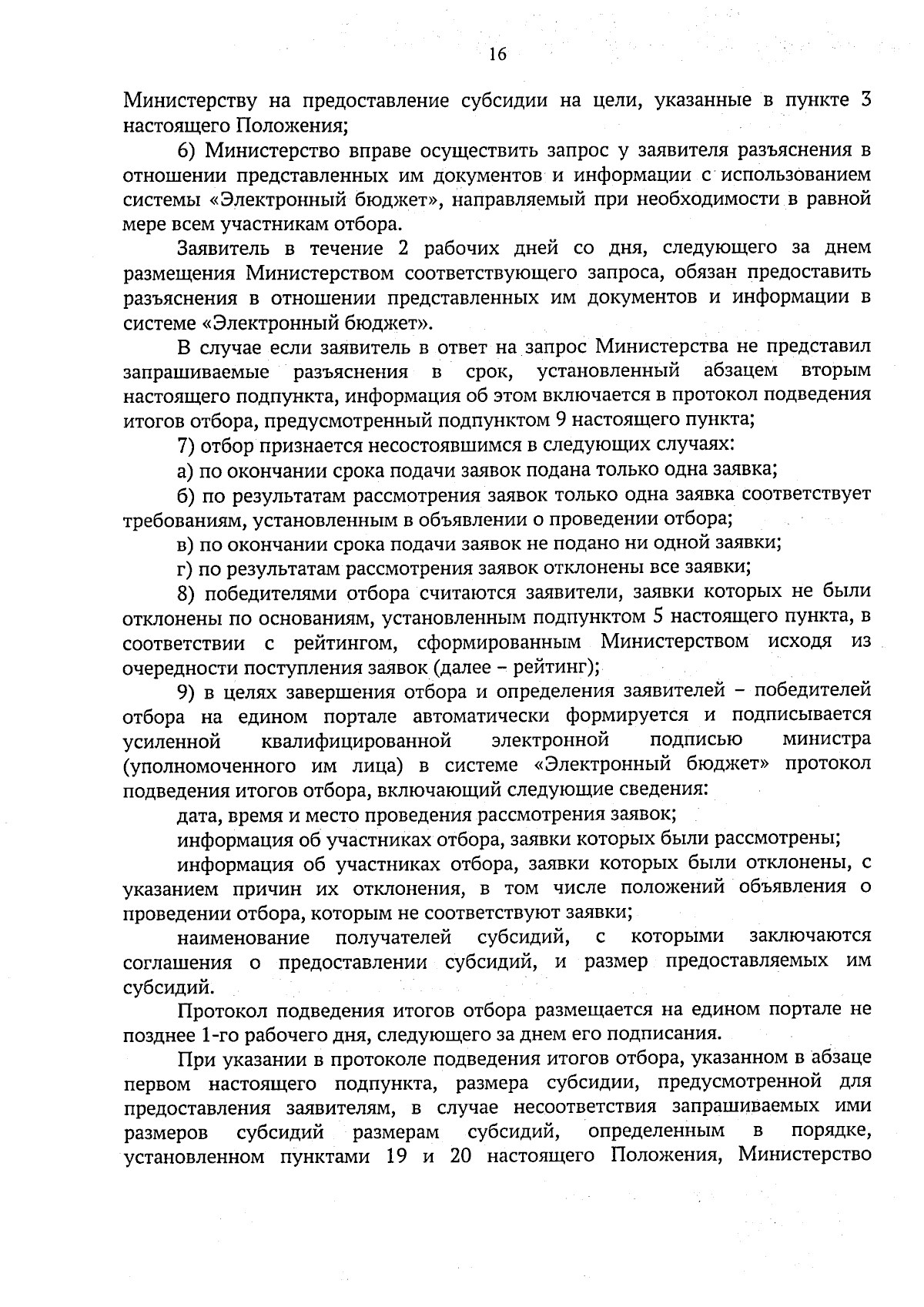 16

Министерству на предоставление субсидии на цели, указанные в пункте 3 настоящего Положения;

6) Министерство вправе осуществить запрос у заявителя разъяснения в отношении представленных им документов и информации с использованием системы «Электронный бюджет», направляемый при необходимости в равной мере всем участникам отбора.

Заявитель в течение 2 рабочих дней со дня, следующего за днем размещения Министерством соответствующего запроса, обязан предоставить разъяснения в отношении представленных им документов и информации в системе «Электронный бюджет».

В случае если заявитель в ответ на запрос Министерства не представил запрашиваемые разъяснения в срок, установленный абзацем вторым настоящего подпункта, информация об этом включается в протокол подведения итогов отбора, предусмотренный подпунктом 9 настоящего пункта;

7) отбор признается несостоявшимся в следующих случаях:

а) по окончании срока подачи заявок подана только одна заявка;

б) по результатам рассмотрения заявок только одна заявка соответствует требованиям, установленным в объявлении о проведении отбора;

в) по окончании срока подачи заявок не подано ни одной заявки;

г) по результатам рассмотрения заявок отклонены все заявки;

8) победителями отбора считаются заявители, заявки которых не были отклонены по основаниям, установленным подпунктом 5 настоящего пункта, в соответствии с рейтингом, сформированным Министерством исходя из очередности поступления заявок (далее – рейтинг);

9) в целях завершения отбора и определения заявителей – победителей отбора на едином портале автоматически формируется и подписывается усиленной квалифицированной электронной подписью министра (уполномоченного им лица) в системе «Электронный бюджет» протокол подведения итогов отбора, включающий следующие сведения:

дата, время и место проведения рассмотрения заявок;

информация об участниках отбора, заявки которых были рассмотрены;

информация об участниках отбора, заявки которых были отклонены, с указанием причин их отклонения, в том числе положений объявления о проведении отбора, которым не соответствуют заявки;

наименование получателей субсидий, с которыми заключаются соглашения о предоставлении субсидий, и размер предоставляемых им субсидий.

Протокол подведения итогов отбора размещается на едином портале не позднее 1-го рабочего дня, следующего за днем его подписания.

При указании в протоколе подведения итогов отбора, указанном в абзаце первом настоящего подпункта, размера субсидии, предусмотренной для предоставления заявителям, в случае несоответствия запрашиваемых ими размеров субсидий размерам субсидий, определенным в порядке, установленном пунктами 19 и 20 настоящего Положения, Министерство